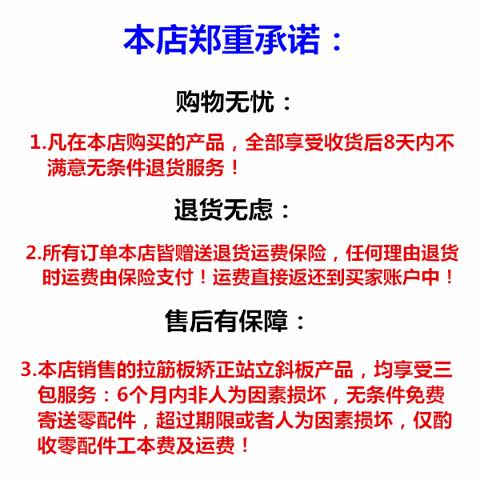 本店郑重承诺：

购物无忧：

1.凡在本店购买的产品，全部享受收货后8天内不满意无条件退货服务！

退货无虑：

2.所有订单本店皆赠送退货运费保险，任何理由退货时运费由保险支付！运费直接返还到买家账户中！

售后有保障：

3.本店销售的拉筋板矫正站立斜板产品，均享受三包服务：6个月内非人为因素损坏，无条件免费寄送零配件，超过期限或者人为因素损坏，仅酌收零配件工本费及运费！